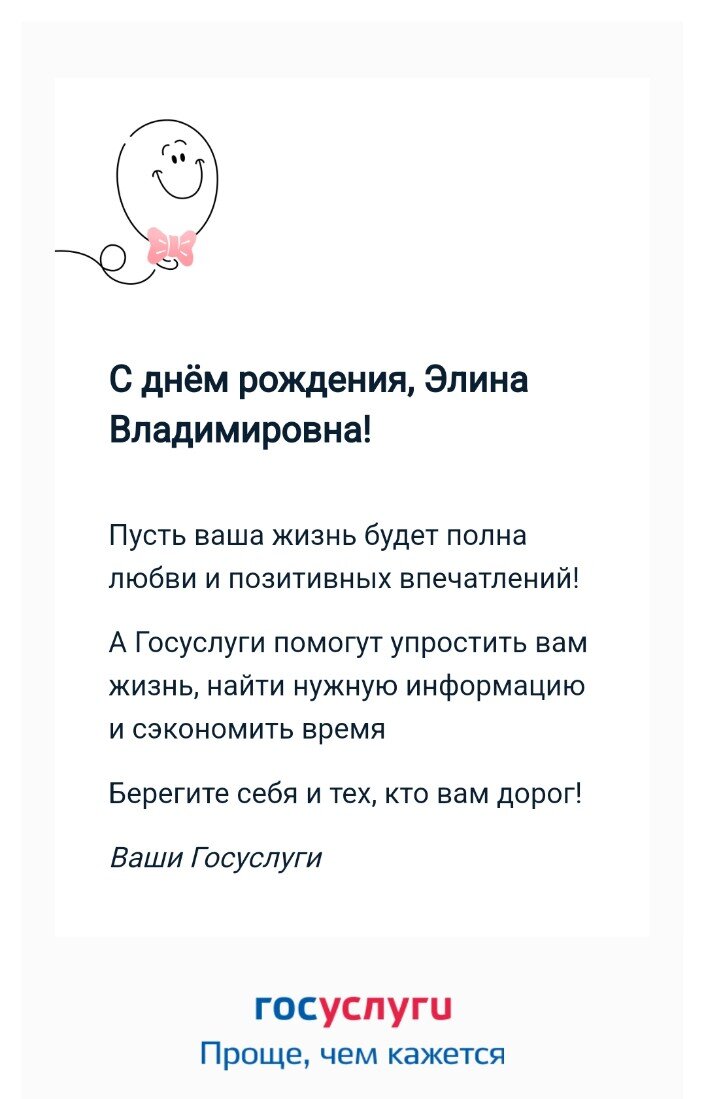 С днём рождения, Элина Владимировна!

Пусть ваша жизнь будет полна любви и позитивных впечатлений!

А Госуслуги помогут упростить вам жизнь, найти нужную информацию и сэкономить время

Берегите себя и тех, кто вам дорог!

Ваши Госуслуги

госуслуги
Проще, чем кажется